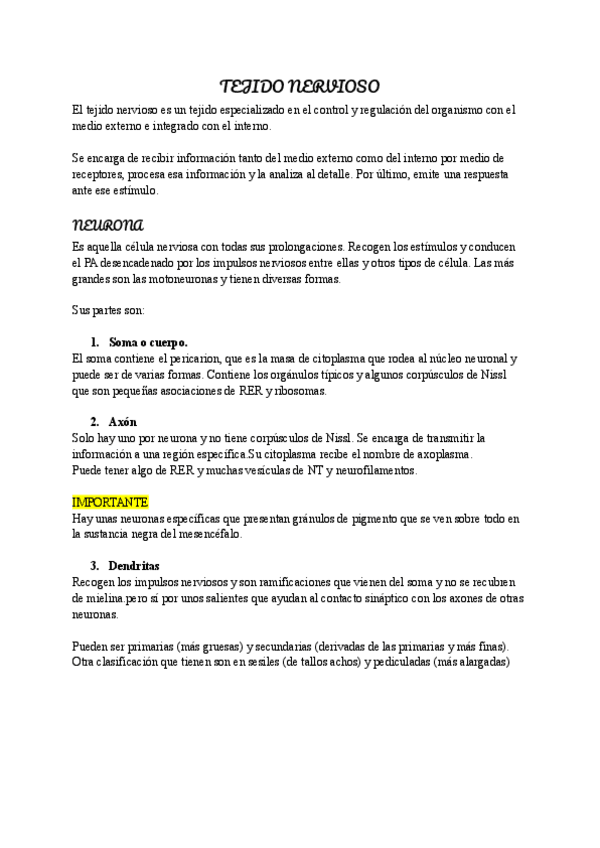 TEJIDO NERVIOSO

El tejido nervioso es un tejido especializado en el control y regulación del organismo con el medio externo e integrado con el interno.

Se encarga de recibir información tanto del medio externo como del interno por medio de receptores, procesa esa información y la analiza al detalle. Por último, emite una respuesta ante ese estímulo.

NEURONA

Es aquella célula nerviosa con todas sus prolongaciones. Recogen los estímulos y conducen el PA desencadenado por los impulsos nerviosos entre ellas y otros tipos de célula. Las más grandes son las motoneuronas y tienen diversas formas.

Sus partes son:

1. Soma o cuerpo.
El soma contiene el pericarion, que es la masa de citoplasma que rodea al núcleo neuronal y puede ser de varias formas. Contiene los orgánulos típicos y algunos corpúsculos de Nissl que son pequeñas asociaciones de RER y ribosomas.

2. Axón
Solo hay uno por neurona y no tiene corpúsculos de Nissl. Se encarga de transmitir la información a una región específica.Su citoplasma recibe el nombre de axoplasma.
Puede tener algo de RER y muchas vesículas de NT y neurofilamentos.

IMPORTANTE
Hay unas neuronas específicas que presentan gránulos de pigmento que se ven sobre todo en la sustancia negra del mesencéfalo.

3. Dendritas
Recogen los impulsos nerviosos y son ramificaciones que vienen del soma y no se recubren de mielina.pero sí por unos salientes que ayudan al contacto sináptico con los axones de otras neuronas.

Pueden ser primarias (más gruesas) y secundarias (derivadas de las primarias y más finas).
Otra clasificación que tienen son en sesiles (de tallos achos) y pediculadas (más alargadas)